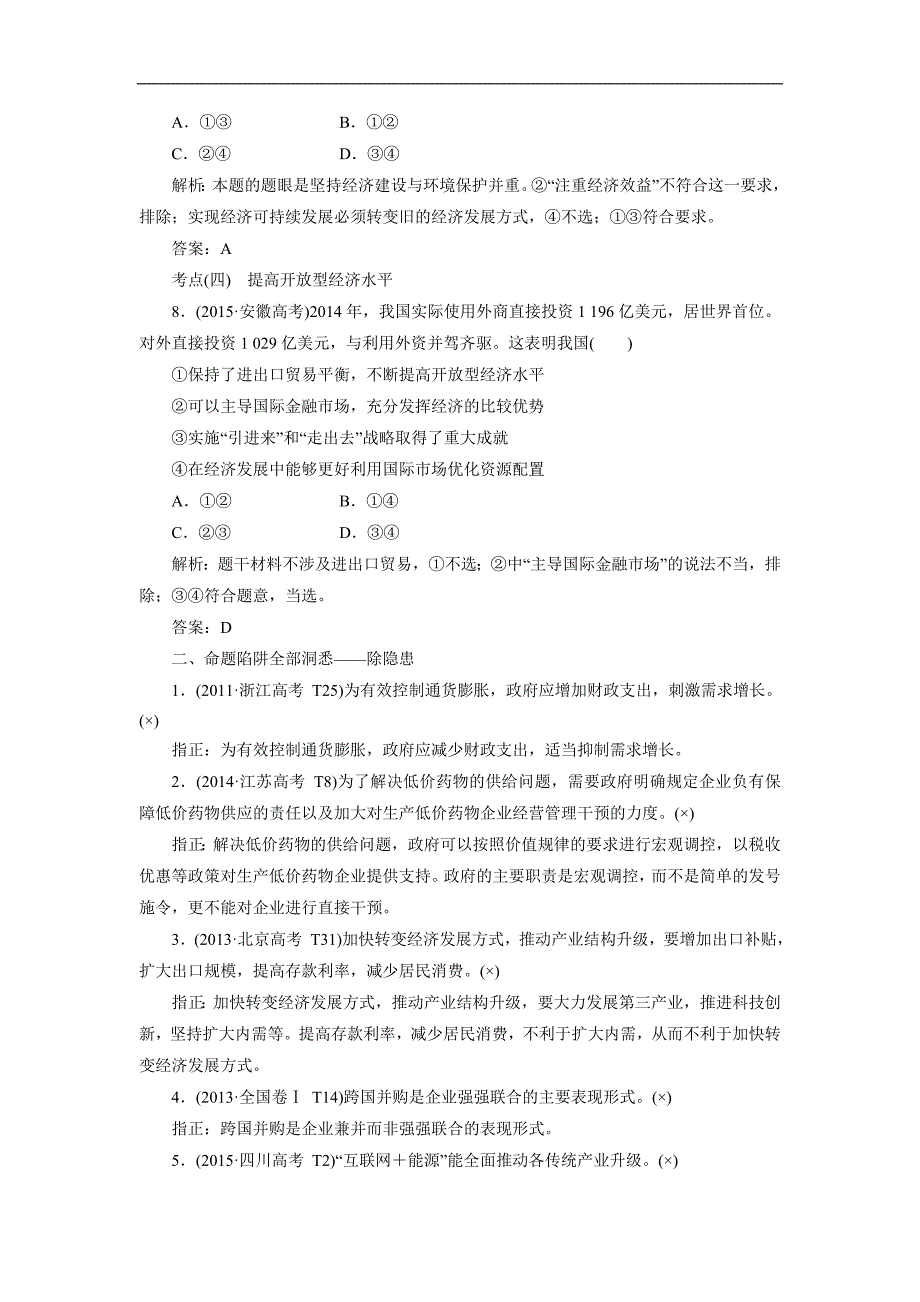 A．①③　　　　　　B．①②

C．②④　　　　　　D．③④

解析：本题的题眼是坚持经济建设与环境保护并重。②“注重经济效益”不符合这一要求，排除；实现经济可持续发展必须转变旧的经济发展方式，④不选；①③符合要求。

答案：A

考点(四)　提高开放型经济水平

8．(2015·安徽高考)2014 年，我国实际使用外商直接投资 1 196 亿美元，居世界首位。对外直接投资 1 029 亿美元，与利用外资并驾齐驱。这表明我国(　　)

①保持了进出口贸易平衡，不断提高开放型经济水平

②可以主导国际金融市场，充分发挥经济的比较优势

③实施“引进来”和“走出去”战略取得了重大成就

④在经济发展中能够更好利用国际市场优化资源配置

A．①②　　　　　　B．①④

C．②③　　　　　　D．③④

解析：题干材料不涉及进出口贸易，①不选；②中“主导国际金融市场”的说法不当，排除；③④符合题意，当选。

答案：D

二、命题陷阱全部洞悉——除隐患

1．(2011·浙江高考　T25)为有效控制通货膨胀，政府应增加财政支出，刺激需求增长。(×)

指正：为有效控制通货膨胀，政府应减少财政支出，适当抑制需求增长。

2．(2014·江苏高考　T8)为了解决低价药物的供给问题，需要政府明确规定企业负有保障低价药物供应的责任以及加大对生产低价药物企业经营管理干预的力度。(×)

指正：解决低价药物的供给问题，政府可以按照价值规律的要求进行宏观调控，以税收优惠等政策对生产低价药物企业提供支持。政府的主要职责是宏观调控，而不是简单的发号施令，更不能对企业进行直接干预。

3．(2013·北京高考　T31)加快转变经济发展方式，推动产业结构升级，要增加出口补贴，扩大出口规模，提高存款利率，减少居民消费。(×)

指正：加快转变经济发展方式，推动产业结构升级，要大力发展第三产业，推进科技创新，坚持扩大内需等。提高存款利率，减少居民消费，不利于扩大内需，从而不利于加快转变经济发展方式。

4．(2013·全国卷Ⅰ　T14)跨国并购是企业强强联合的主要表现形式。(×)

指正：跨国并购是企业兼并而非强强联合的表现形式。

5．(2015·四川高考　T2)“互联网＋能源”能全面推动各传统产业升级。(×)